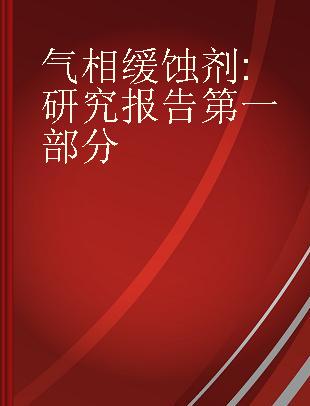 气相缓蚀剂:研究报告第一部分